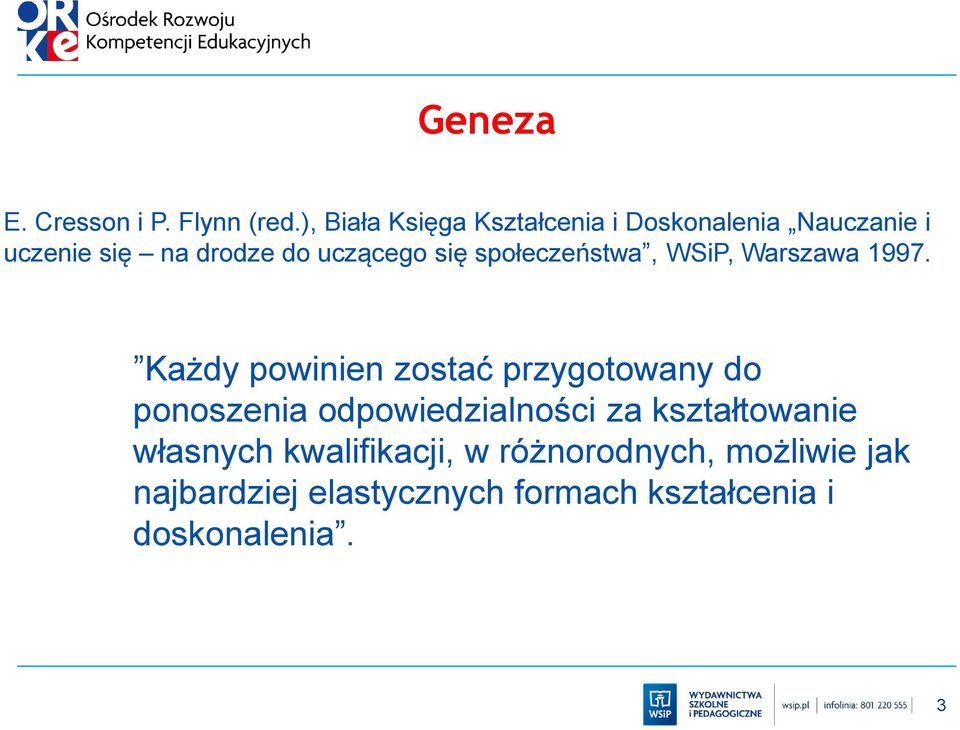 ORKE Ośrodek Rozwoju Kompetencji Edukacyjnych

Geneza

E. Cresson i P. Flynn (red.), Biała Księga Kształcenia i Doskonalenia „Nauczanie i uczenie się – na drodze do uczącego się społeczeństwa”, WSiP, Warszawa 1997.

”Każdy powinien zostać przygotowany do ponoszenia odpowiedzialności za kształtowanie własnych kwalifikacji, w różnorodnych, możliwie jak najbardziej elastycznych formach kształcenia i doskonalenia”.

WSiP WYDAWNICTWA SZKOLNE I PEDAGOGICZNE wsip.pl | infolinia: 801 220 555

3